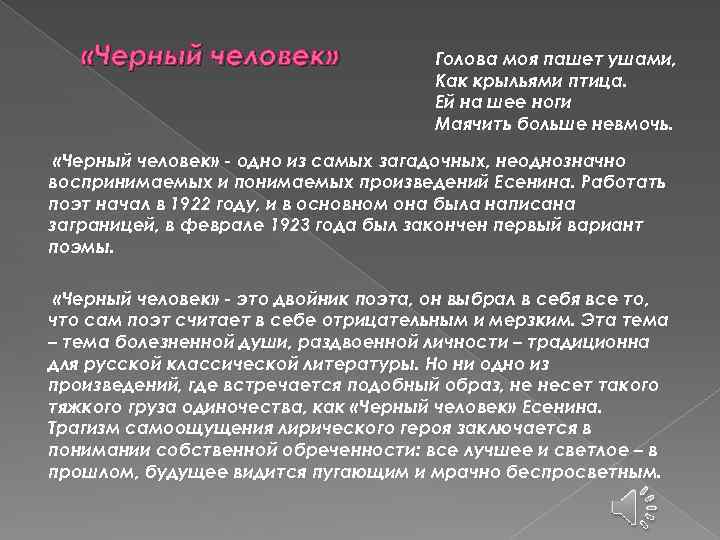 «Черный человек»

Голова моя пашет ушами,
Как крыльями птица.
Ей на шее ноги
Маячить больше невмочь.

«Черный человек» - одно из самых загадочных, неоднозначно воспринимаемых и понимаемых произведений Есенина. Работать поэт начал в 1922 году, и в основном она была написана заграницей, в феврале 1923 года был закончен первый вариант поэмы.

«Черный человек» - это двойник поэта, он выбрал в себя все то, что сам поэт считает в себе отрицательным и мерзким. Эта тема – тема болезненной души, раздвоенной личности – традиционна для русской классической литературы. Но ни одно из произведений, где встречается подобный образ, не несет такого тяжкого груза одиночества, как «Черный человек» Есенина. Трагизм самоощущения лирического героя заключается в понимании собственной обреченности: все лучшее и светлое – в прошлом, будущее видится пугающим и мрачно беспросветным.